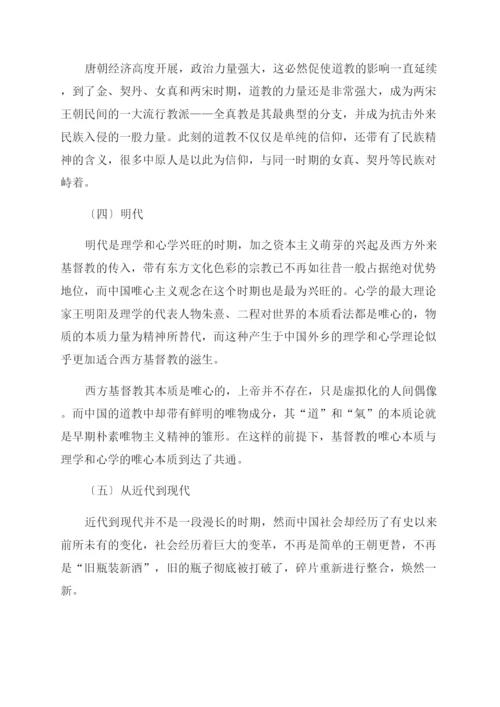 唐朝经济高度开展，政治力量强大，这必然促使道教的影响一直延续，到了金、契丹、女真和两宋时期，道教的力量还是非常强大，成为两宋王朝民间的一大流行教派——全真教是其最典型的分支，并成为抗击外来民族入侵的一股力量。此刻的道教不仅仅是单纯的信仰，还带有了民族精神的含义，很多中原人是以此为信仰，与同一时期的女真、契丹等民族对峙着。

〔四〕明代

明代是理学和心学兴旺的时期，加之资本主义萌芽的兴起及西方外来基督教的传入，带有东方文化色彩的宗教已不再如往昔一般占据绝对优势地位，而中国唯心主义观念在这个时期也是最为兴旺的。心学的最大理论家王明阳及理学的代表人物朱熹、二程对世界的本质看法都是唯心的，物质的本质力量为精神所替代，而这种产生于中国外乡的理学和心学理论似乎更加适合西方基督教的滋生。

西方基督教其本质是唯心的，上帝并不存在，只是虚拟化的人间偶像。而中国的道教中却带有鲜明的唯物成分，其“道”和“氣”的本质论就是早期朴素唯物主义精神的雏形。在这样的前提下，基督教的唯心本质与理学和心学的唯心本质到达了共通。

〔五〕从近代到现代

近代到现代并不是一段漫长的时期，然而中国社会却经历了有史以来前所未有的变化，社会经历着巨大的变革，不再是简单的王朝更替，不再是“旧瓶装新酒”，旧的瓶子彻底被打破了，碎片重新进行整合，焕然一新。